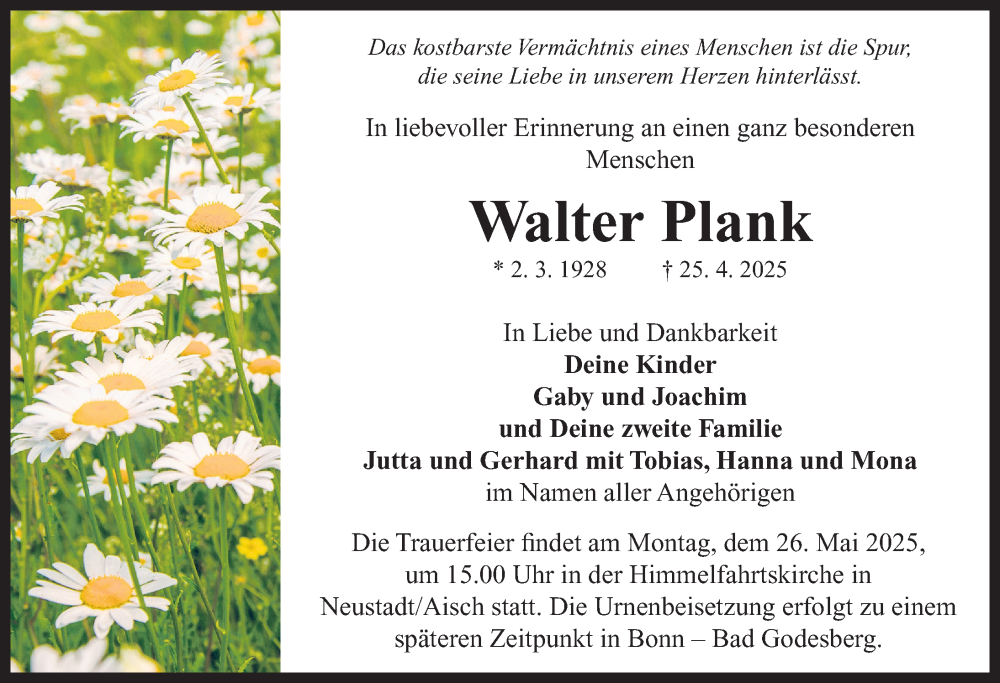 Das kostbarste Vermächtnis eines Menschen ist die Spur, die seine Liebe in unserem Herzen hinterlässt.

In liebevoller Erinnerung an einen ganz besonderen Menschen

Walter Plank

* 2. 3. 1928 † 25. 4. 2025

In Liebe und Dankbarkeit
Deine Kinder
Gaby und Joachim
und Deine zweite Familie
Jutta und Gerhard mit Tobias, Hanna und Mona
im Namen aller Angehörigen

Die Trauerfeier findet am Montag, dem 26. Mai 2025, um 15.00 Uhr in der Himmelfahrtskirche in Neustadt/Aisch statt. Die Urnenbeisetzung erfolgt zu einem späteren Zeitpunkt in Bonn – Bad Godesberg.